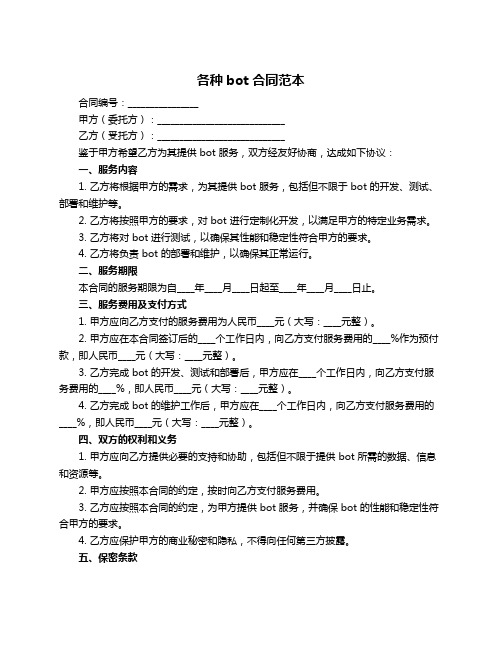 各种 bot 合同范本

合同编号：______________

甲方（委托方）：__________________________

乙方（受托方）：__________________________

鉴于甲方希望乙方为其提供 bot 服务，双方经友好协商，达成如下协议：

一、服务内容

1. 乙方将根据甲方的需求，为其提供 bot 服务，包括但不限于 bot 的开发、测试、部署和维护等。

2. 乙方将按照甲方的要求，对 bot 进行定制化开发，以满足甲方的特定业务需求。

3. 乙方将对 bot 进行测试，以确保其性能和稳定性符合甲方的要求。

4. 乙方将负责 bot 的部署和维护，以确保其正常运行。

二、服务期限

本合同的服务期限为自____年____月____日起至____年____月____日止。

三、服务费用及支付方式

1. 甲方应向乙方支付的服务费用为人民币____元（大写：____元整）。

2. 甲方应在本合同签订后的____个工作日内，向乙方支付服务费用的____%作为预付款，即人民币____元（大写：____元整）。

3. 乙方完成 bot 的开发、测试和部署后，甲方应在____个工作日内，向乙方支付服务费用的____%，即人民币____元（大写：____元整）。

4. 乙方完成 bot 的维护工作后，甲方应在____个工作日内，向乙方支付服务费用的____%，即人民币____元（大写：____元整）。

四、双方的权利和义务

1. 甲方应向乙方提供必要的支持和协助，包括但不限于提供 bot 所需的数据、信息和资源等。

2. 甲方应按照本合同的约定，按时向乙方支付服务费用。

3. 乙方应按照本合同的约定，为甲方提供 bot 服务，并确保 bot 的性能和稳定性符合甲方的要求。

4. 乙方应保护甲方的商业秘密和隐私，不得向任何第三方披露。

五、保密条款